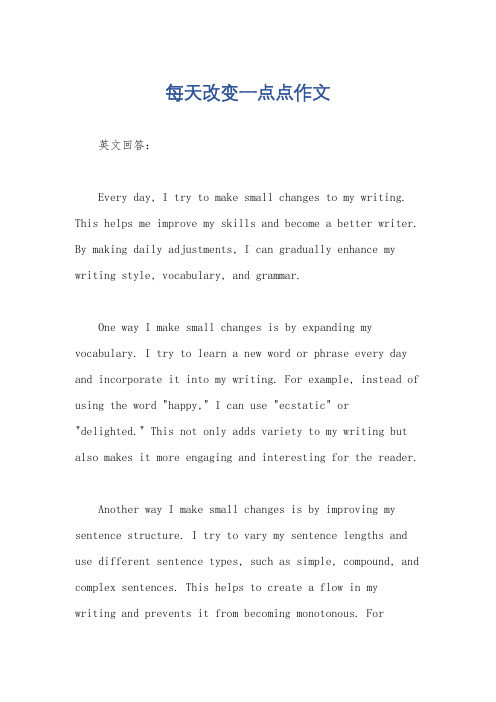 每天改变一点点作文

英文回答：

Every day, I try to make small changes to my writing. This helps me improve my skills and become a better writer. By making daily adjustments, I can gradually enhance my writing style, vocabulary, and grammar.

One way I make small changes is by expanding my vocabulary. I try to learn a new word or phrase every day and incorporate it into my writing. For example, instead of using the word "happy," I can use "ecstatic" or "delighted." This not only adds variety to my writing but also makes it more engaging and interesting for the reader.

Another way I make small changes is by improving my sentence structure. I try to vary my sentence lengths and use different sentence types, such as simple, compound, and complex sentences. This helps to create a flow in my writing and prevents it from becoming monotonous. For